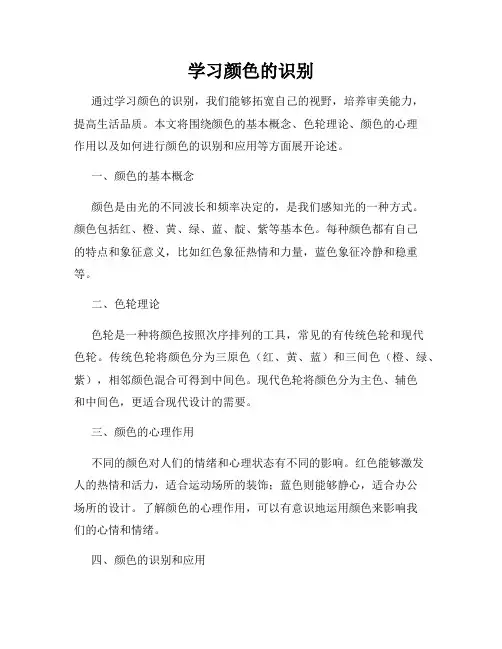 学习颜色的识别

通过学习颜色的识别，我们能够拓宽自己的视野，培养审美能力，提高生活品质。本文将围绕颜色的基本概念、色轮理论、颜色的心理作用以及如何进行颜色的识别和应用等方面展开论述。

一、颜色的基本概念

颜色是由光的不同波长和频率决定的，是我们感知光的一种方式。颜色包括红、橙、黄、绿、蓝、靛、紫等基本色。每种颜色都有自己的特点和象征意义，比如红色象征热情和力量，蓝色象征冷静和稳重等。

二、色轮理论

色轮是一种将颜色按照次序排列的工具，常见的有传统色轮和现代色轮。传统色轮将颜色分为三原色（红、黄、蓝）和三间色（橙、绿、紫），相邻颜色混合可得到中间色。现代色轮将颜色分为主色、辅色和中间色，更适合现代设计的需要。

三、颜色的心理作用

不同的颜色对人们的情绪和心理状态有不同的影响。红色能够激发人的热情和活力，适合运动场所的装饰；蓝色则能够静心，适合办公场所的设计。了解颜色的心理作用，可以有意识地运用颜色来影响我们的心情和情绪。

四、颜色的识别和应用